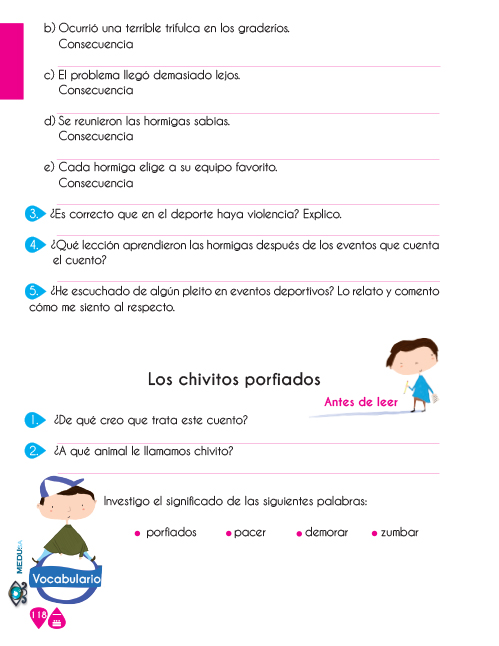 b) Ocurrió una terrible trifulca en los graderíos.
Consecuencia

c) El problema llegó demasiado lejos.
Consecuencia

d) Se reunieron las hormigas sabias.
Consecuencia

e) Cada hormiga elige a su equipo favorito.
Consecuencia

3. ¿Es correcto que en el deporte haya violencia? Explico.

4. ¿Qué lección aprendieron las hormigas después de los eventos que cuenta el cuento?

5. ¿He escuchado de algún pleito en eventos deportivos? Lo relato y comento cómo me siento al respecto.

Los chivitos porfiados

Antes de leer

1. ¿De qué creo que trata este cuento?

2. ¿A qué animal le llamamos chivito?

Investigo el significado de las siguientes palabras:

• porfiados • pacer • demorar • zumbar

Vocabulario

MEDUSA

118